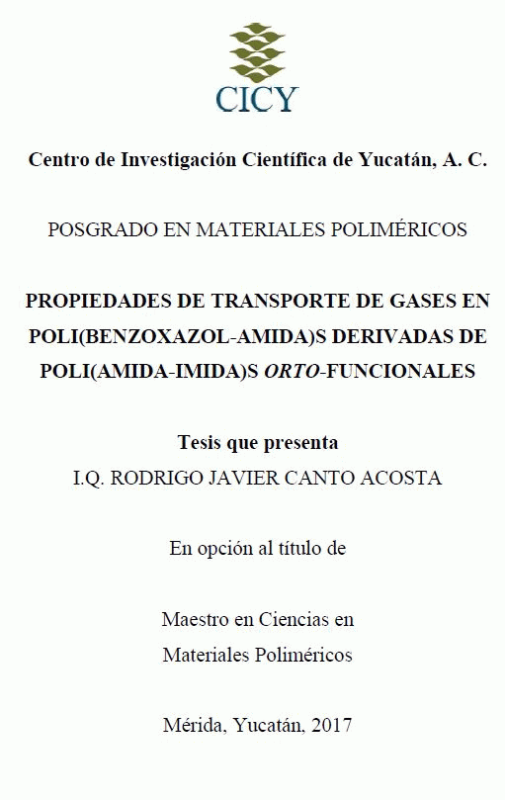 CICY

Centro de Investigación Científica de Yucatán, A. C.

POSGRADO EN MATERIALES POLIMÉRICOS

PROPIEDADES DE TRANSPORTE DE GASES EN POLI(BENZOXAZOL-AMIDA)S DERIVADAS DE POLI(AMIDA-IMIDA)S ORTO-FUNCIONALES

Tesis que presenta
I.Q. RODRIGO JAVIER CANTO ACOSTA

En opción al título de

Maestro en Ciencias en
Materiales Poliméricos

Mérida, Yucatán, 2017